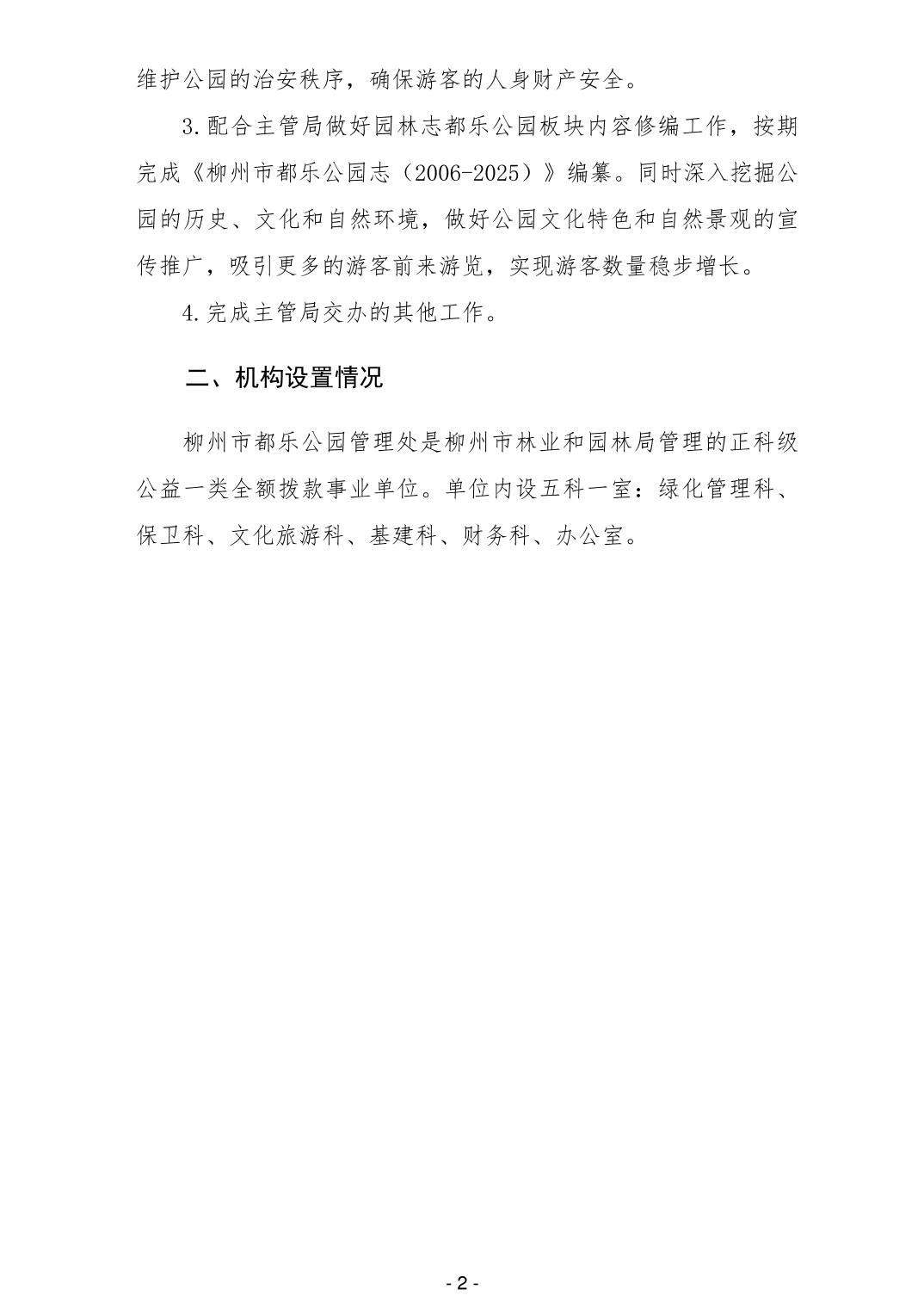 维护公园的治安秩序，确保游客的人身财产安全。

3.配合主管局做好园林志都乐公园板块内容修编工作，按期完成《柳州市都乐公园志（2006-2025）》编纂。同时深入挖掘公园的历史、文化和自然环境，做好公园文化特色和自然景观的宣传推广，吸引更多的游客前来游览，实现游客数量稳步增长。

4.完成主管局交办的其他工作。

二、机构设置情况

柳州市都乐公园管理处是柳州市林业和园林局管理的正科级公益一类全额拨款事业单位。单位内设五科一室：绿化管理科、保卫科、文化旅游科、基建科、财务科、办公室。

- 2 -